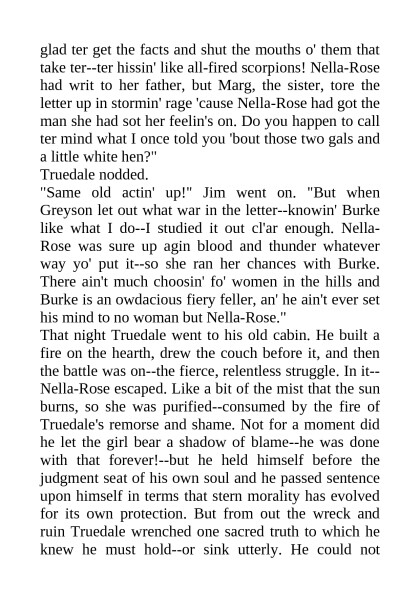 glad ter get the facts and shut the mouths o' them that take ter--ter hissin' like all-fired scorpions! Nella-Rose had writ to her father, but Marg, the sister, tore the letter up in stormin' rage 'cause Nella-Rose had got the man she had sot her feelin's on. Do you happen to call ter mind what I once told you 'bout those two gals and a little white hen?"
Truedale nodded.
"Same old actin' up!" Jim went on. "But when Greyson let out what war in the letter--knowin' Burke like what I do--I studied it out cl'ar enough. Nella-Rose was sure up agin blood and thunder whatever way yo' put it--so she ran her chances with Burke. There ain't much choosin' fo' women in the hills and Burke is an owdacious fiery feller, an' he ain't ever set his mind to no woman but Nella-Rose."
That night Truedale went to his old cabin. He built a fire on the hearth, drew the couch before it, and then the battle was on--the fierce, relentless struggle. In it--Nella-Rose escaped. Like a bit of the mist that the sun burns, so she was purified--consumed by the fire of Truedale's remorse and shame. Not for a moment did he let the girl bear a shadow of blame--he was done with that forever!--but he held himself before the judgment seat of his own soul and he passed sentence upon himself in terms that stern morality has evolved for its own protection. But from out the wreck and ruin Truedale wrenched one sacred truth to which he knew he must hold--or sink utterly. He could not